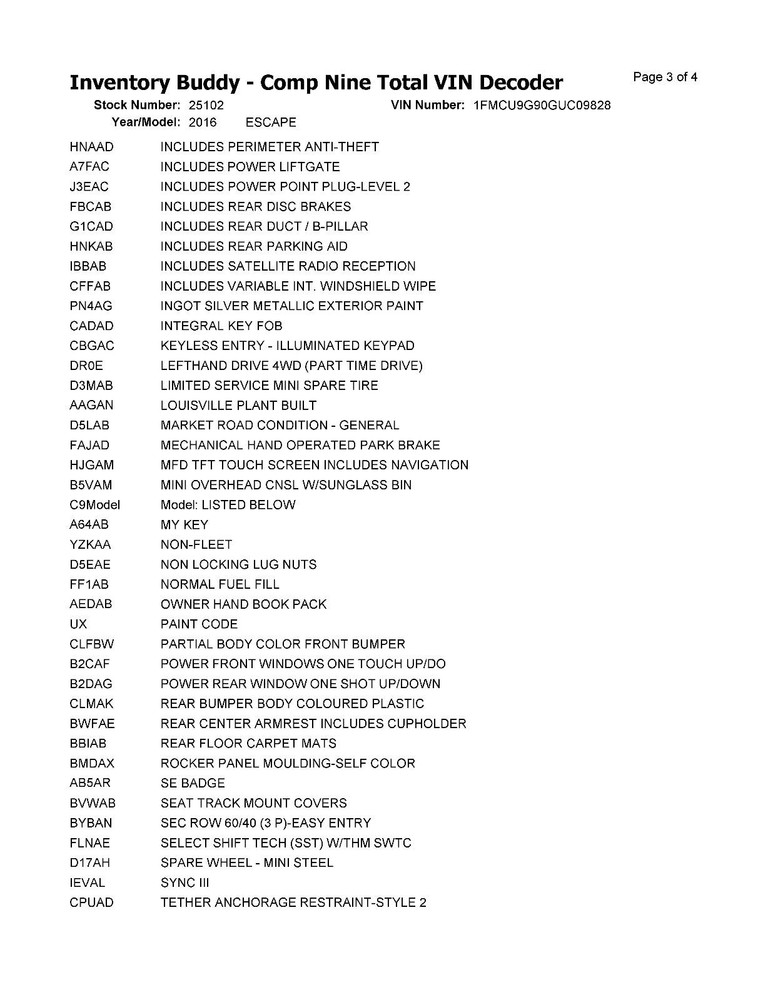 Inventory Buddy - Comp Nine Total VIN Decoder

Page 3 of 4

Stock Number: 25102 VIN Number: 1FMCU9G90GUC09828
Year/Model: 2016 ESCAPE

| | |
|---|---|
| HNAAD | INCLUDES PERIMETER ANTI-THEFT |
| A7FAC | INCLUDES POWER LIFTGATE |
| J3EAC | INCLUDES POWER POINT PLUG-LEVEL 2 |
| FBCAB | INCLUDES REAR DISC BRAKES |
| G1CAD | INCLUDES REAR DUCT / B-PILLAR |
| HNKAB | INCLUDES REAR PARKING AID |
| IBBAB | INCLUDES SATELLITE RADIO RECEPTION |
| CFFAB | INCLUDES VARIABLE INT. WINDSHIELD WIPE |
| PN4AG | INGOT SILVER METALLIC EXTERIOR PAINT |
| CADAD | INTEGRAL KEY FOB |
| CBGAC | KEYLESS ENTRY - ILLUMINATED KEYPAD |
| DR0E | LEFTHAND DRIVE 4WD (PART TIME DRIVE) |
| D3MAB | LIMITED SERVICE MINI SPARE TIRE |
| AAGAN | LOUISVILLE PLANT BUILT |
| D5LAB | MARKET ROAD CONDITION - GENERAL |
| FAJAD | MECHANICAL HAND OPERATED PARK BRAKE |
| HJGAM | MFD TFT TOUCH SCREEN INCLUDES NAVIGATION |
| B5VAM | MINI OVERHEAD CNSL W/SUNGLASS BIN |
| C9Model | Model: LISTED BELOW |
| A64AB | MY KEY |
| YZKAA | NON-FLEET |
| D5EAE | NON LOCKING LUG NUTS |
| FF1AB | NORMAL FUEL FILL |
| AEDAB | OWNER HAND BOOK PACK |
| UX | PAINT CODE |
| CLFBW | PARTIAL BODY COLOR FRONT BUMPER |
| B2CAF | POWER FRONT WINDOWS ONE TOUCH UP/DO |
| B2DAG | POWER REAR WINDOW ONE SHOT UP/DOWN |
| CLMAK | REAR BUMPER BODY COLOURED PLASTIC |
| BWFAE | REAR CENTER ARMREST INCLUDES CUPHOLDER |
| BBIAB | REAR FLOOR CARPET MATS |
| BMDAX | ROCKER PANEL MOULDING-SELF COLOR |
| AB5AR | SE BADGE |
| BVWAB | SEAT TRACK MOUNT COVERS |
| BYBAN | SEC ROW 60/40 (3 P)-EASY ENTRY |
| FLNAE | SELECT SHIFT TECH (SST) W/THM SWTC |
| D17AH | SPARE WHEEL - MINI STEEL |
| IEVAL | SYNC III |
| CPUAD | TETHER ANCHORAGE RESTRAINT-STYLE 2 |